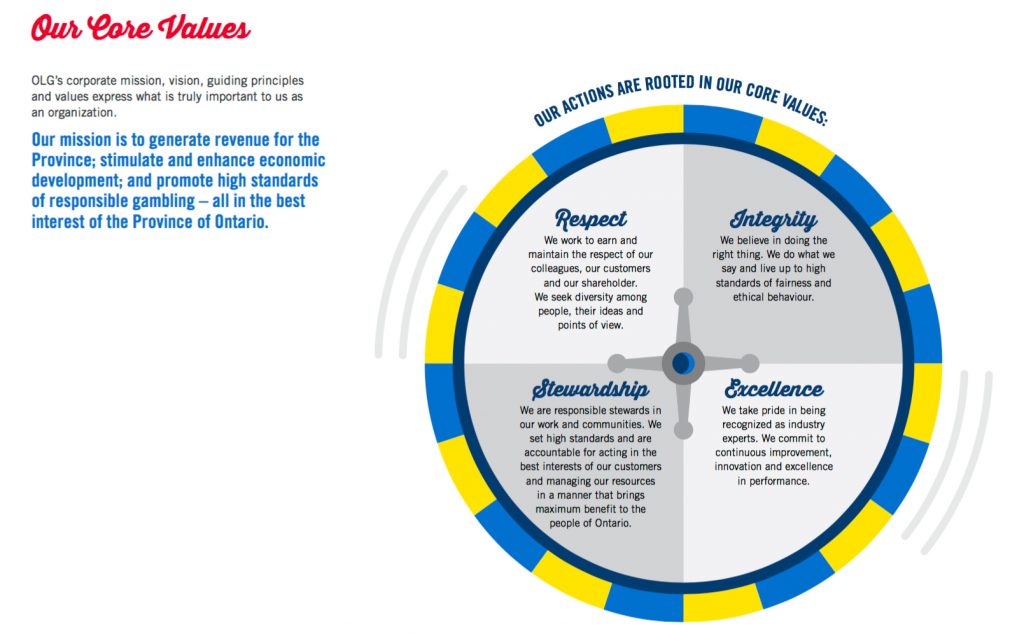 Our Core Values

OLG's corporate mission, vision, guiding principles and values express what is truly important to us as an organization.

Our mission is to generate revenue for the Province; stimulate and enhance economic development; and promote high standards of responsible gambling – all in the best interest of the Province of Ontario.

OUR ACTIONS ARE ROOTED IN OUR CORE VALUES:

Respect
We work to earn and maintain the respect of our colleagues, our customers and our shareholder. We seek diversity among people, their ideas and points of view.

Integrity
We believe in doing the right thing. We do what we say and live up to high standards of fairness and ethical behaviour.

Stewardship
We are responsible stewards in our work and communities. We set high standards and are accountable for acting in the best interests of our customers and managing our resources in a manner that brings maximum benefit to the people of Ontario.

Excellence
We take pride in being recognized as industry experts. We commit to continuous improvement, innovation and excellence in performance.